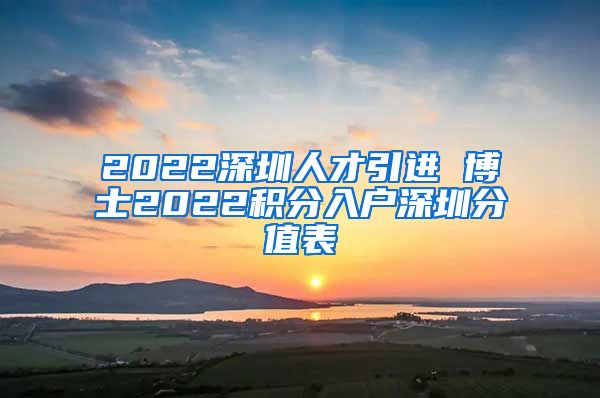 2022深圳人才引进 博士2022积分入户深圳分值表